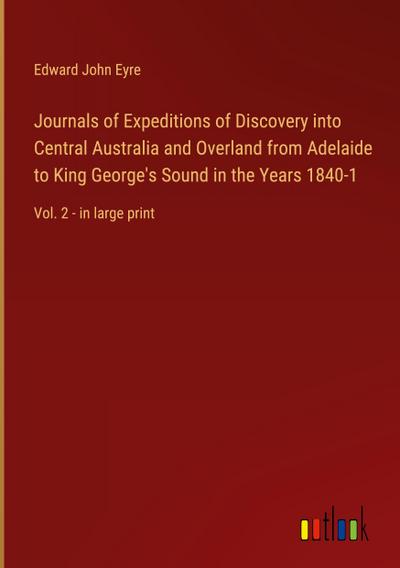 Edward John Eyre

Journals of Expeditions of Discovery into Central Australia and Overland from Adelaide to King George's Sound in the Years 1840-1

Vol. 2 - in large print

outlook